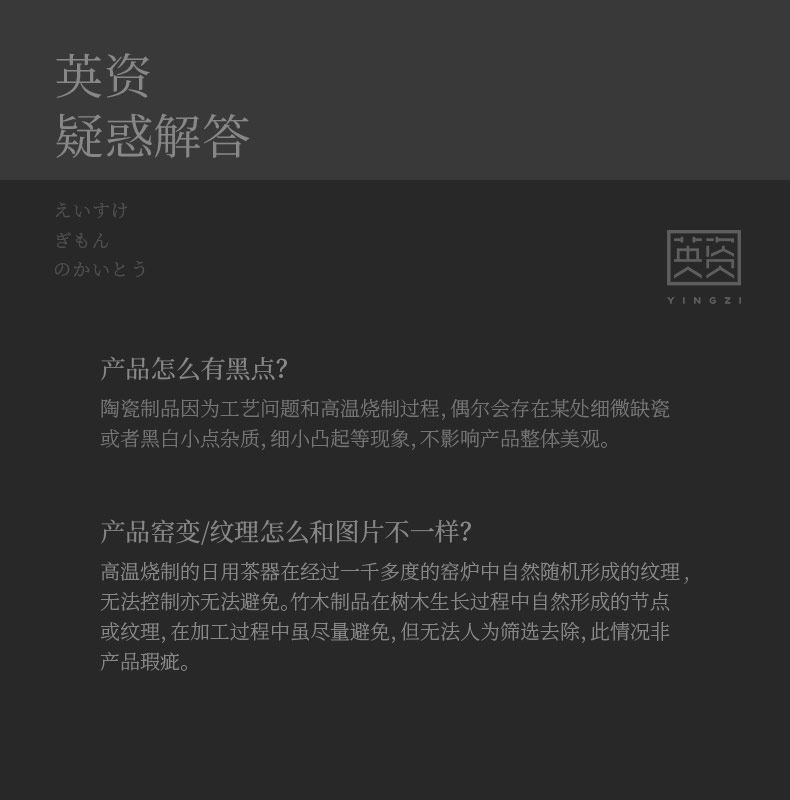 英资
疑惑解答

えいすけ
ぎもん
のかいとう

英资
YINGZI

产品怎么有黑点?

陶瓷制品因为工艺问题和高温烧制过程,偶尔会存在某处细微缺瓷或者黑白小点杂质,细小凸起等现象,不影响产品整体美观。

产品窑变/纹理怎么和图片不一样?

高温烧制的日用茶器在经过一千多度的窑炉中自然随机形成的纹理,无法控制亦无法避免。竹木制品在树木生长过程中自然形成的节点或纹理,在加工过程中虽尽量避免,但无法人为筛选去除,此情况非产品瑕疵。